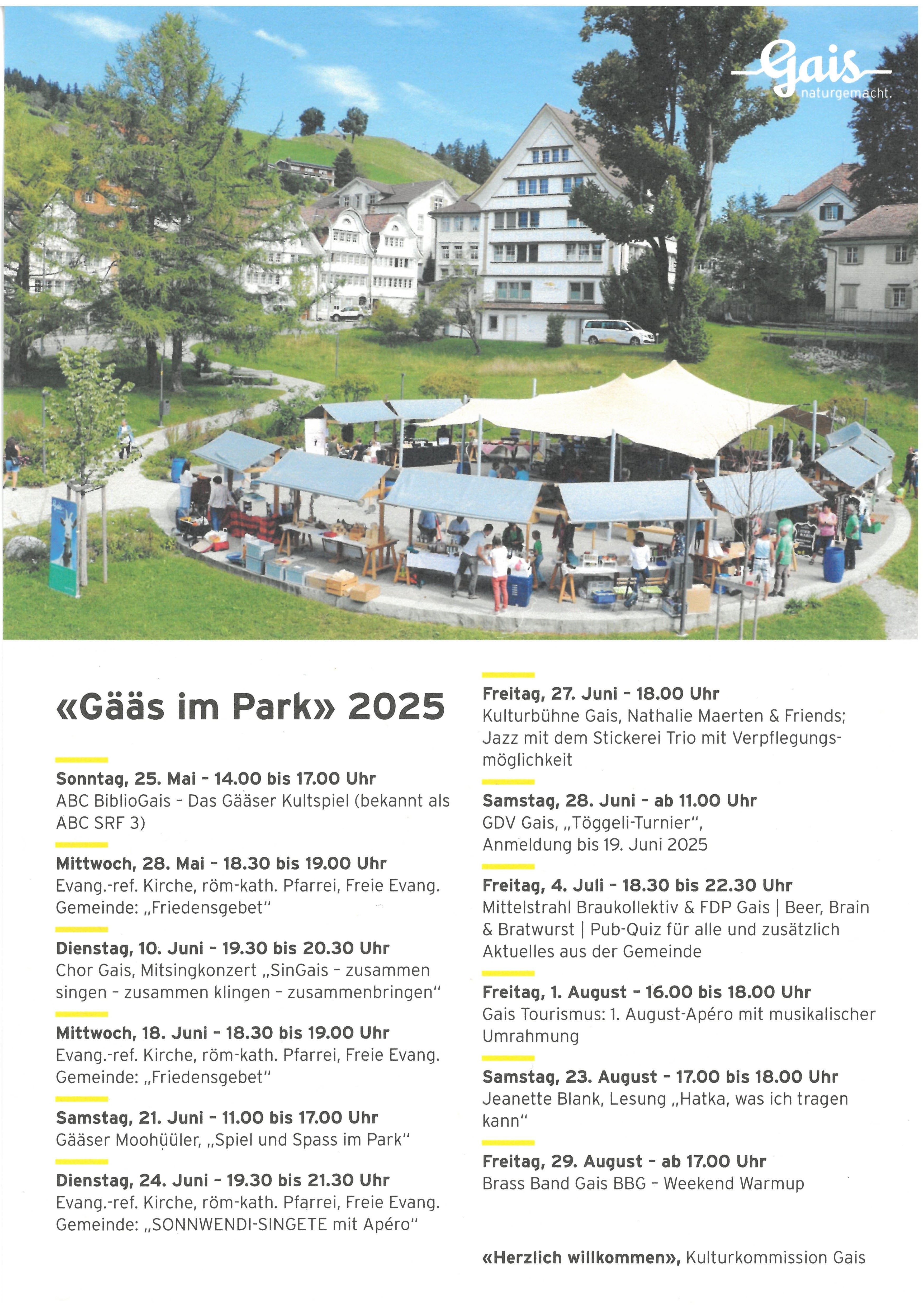 Gais
naturgemacht.

«Gääs im Park» 2025

Sonntag, 25. Mai - 14.00 bis 17.00 Uhr
ABC BiblioGais - Das Gääser Kultspiel (bekannt als ABC SRF 3)

Mittwoch, 28. Mai - 18.30 bis 19.00 Uhr
Evang.-ref. Kirche, röm-kath. Pfarrei, Freie Evang. Gemeinde: „Friedensgebet"

Dienstag, 10. Juni - 19.30 bis 20.30 Uhr
Chor Gais, Mitsingkonzert „SinGais - zusammen singen - zusammen klingen - zusammenbringen"

Mittwoch, 18. Juni - 18.30 bis 19.00 Uhr
Evang.-ref. Kirche, röm-kath. Pfarrei, Freie Evang. Gemeinde: „Friedensgebet"

Samstag, 21. Juni - 11.00 bis 17.00 Uhr
Gääser Moohüüler, „Spiel und Spass im Park"

Dienstag, 24. Juni - 19.30 bis 21.30 Uhr
Evang.-ref. Kirche, röm-kath. Pfarrei, Freie Evang. Gemeinde: „SONNWENDI-SINGETE mit Apéro"

Freitag, 27. Juni - 18.00 Uhr
Kulturbühne Gais, Nathalie Maerten & Friends; Jazz mit dem Stickerei Trio mit Verpflegungsmöglichkeit

Samstag, 28. Juni - ab 11.00 Uhr
GDV Gais, „Töggeli-Turnier", Anmeldung bis 19. Juni 2025

Freitag, 4. Juli - 18.30 bis 22.30 Uhr
Mittelstrahl Braukollektiv & FDP Gais | Beer, Brain & Bratwurst | Pub-Quiz für alle und zusätzlich Aktuelles aus der Gemeinde

Freitag, 1. August - 16.00 bis 18.00 Uhr
Gais Tourismus: 1. August-Apéro mit musikalischer Umrahmung

Samstag, 23. August - 17.00 bis 18.00 Uhr
Jeanette Blank, Lesung „Hatka, was ich tragen kann"

Freitag, 29. August - ab 17.00 Uhr
Brass Band Gais BBG - Weekend Warmup

«Herzlich willkommen», Kulturkommission Gais